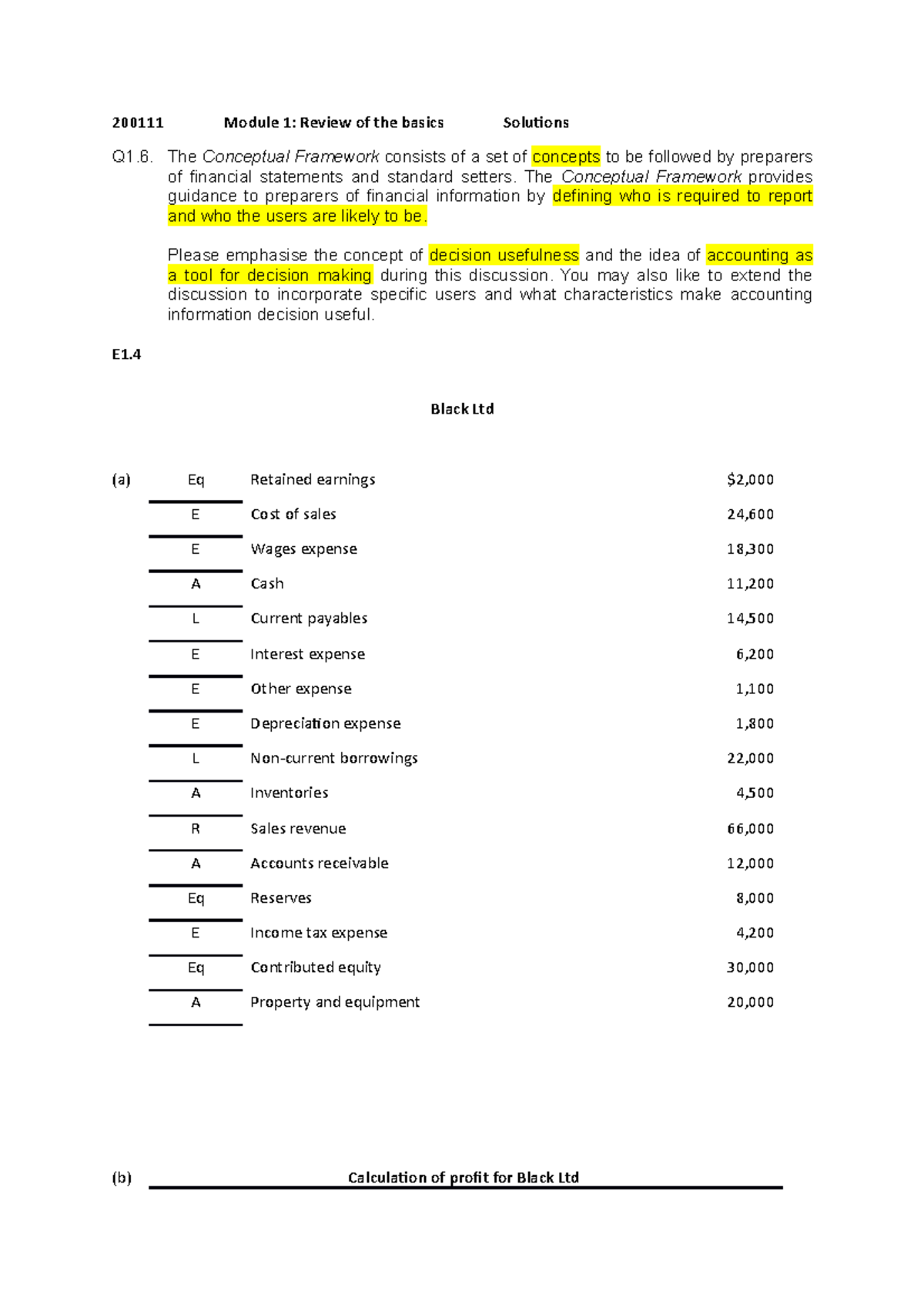 200111 Module 1: Review of the basics Solutions

Q1.6. The Conceptual Framework consists of a set of concepts to be followed by preparers of financial statements and standard setters. The Conceptual Framework provides guidance to preparers of financial information by defining who is required to report and who the users are likely to be.

Please emphasise the concept of decision usefulness and the idea of accounting as a tool for decision making during this discussion. You may also like to extend the discussion to incorporate specific users and what characteristics make accounting information decision useful.

E1.4

Black Ltd

(a) Eq Retained earnings $2,000

E Cost of sales 24,600

E Wages expense 18,300

A Cash 11,200

L Current payables 14,500

E Interest expense 6,200

E Other expense 1,100

E Depreciation expense 1,800

L Non-current borrowings 22,000

A Inventories 4,500

R Sales revenue 66,000

A Accounts receivable 12,000

Eq Reserves 8,000

E Income tax expense 4,200

Eq Contributed equity 30,000

A Property and equipment 20,000

(b) Calculation of profit for Black Ltd